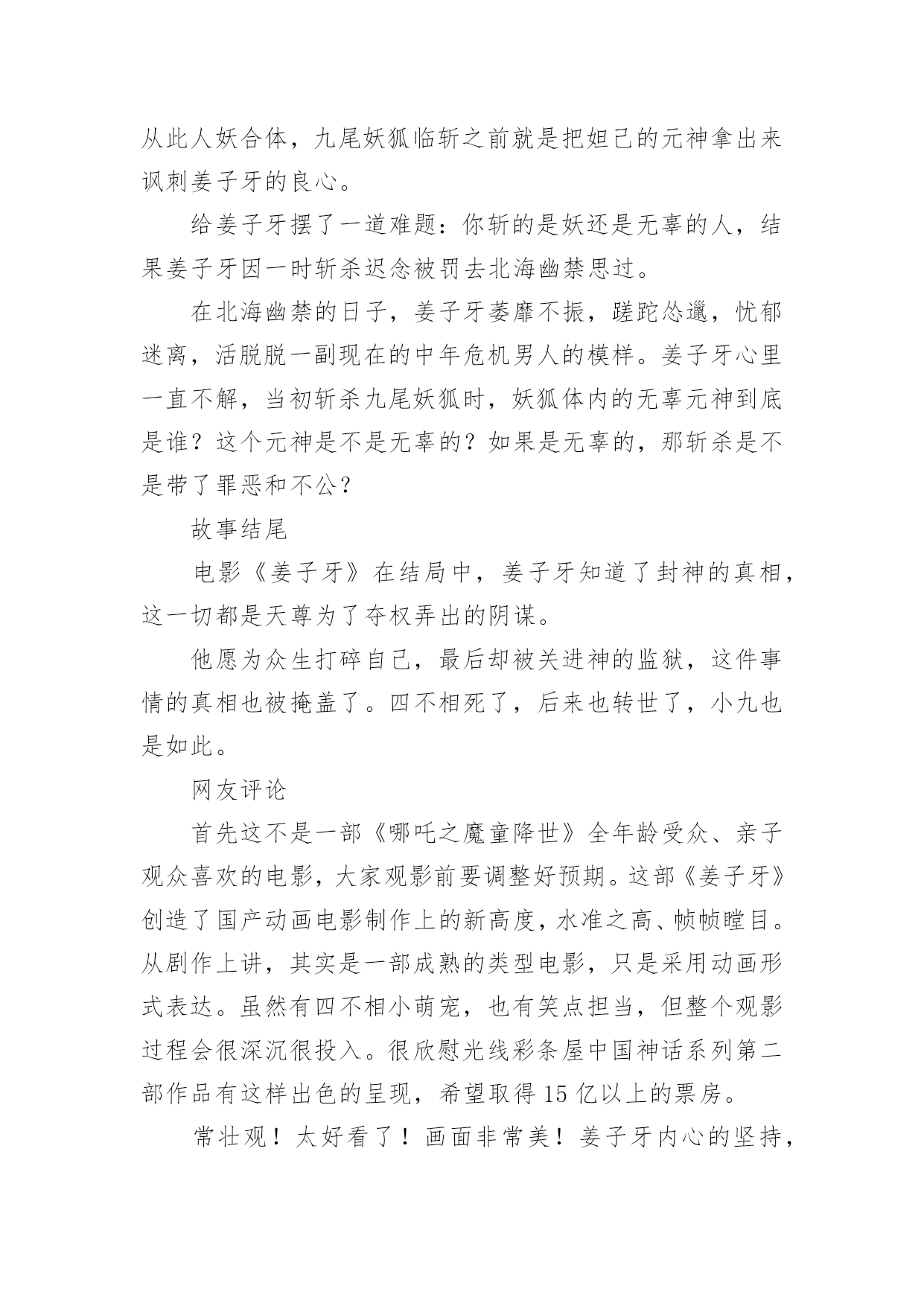 从此人妖合体，九尾妖狐临斩之前就是把妲己的元神拿出来讽刺姜子牙的良心。

给姜子牙摆了一道难题：你斩的是妖还是无辜的人，结果姜子牙因一时斩杀迟念被罚去北海幽禁思过。

在北海幽禁的日子，姜子牙萎靡不振，蹉跎怂邋，忧郁迷离，活脱脱一副现在的中年危机男人的模样。姜子牙心里一直不解，当初斩杀九尾妖狐时，妖狐体内的无辜元神到底是谁？这个元神是不是无辜的？如果是无辜的，那斩杀是不是带了罪恶和不公？

故事结尾

电影《姜子牙》在结局中，姜子牙知道了封神的真相，这一切都是天尊为了夺权弄出的阴谋。

他愿为众生打碎自己，最后却被关进神的监狱，这件事情的真相也被掩盖了。四不相死了，后来也转世了，小九也是如此。

网友评论

首先这不是一部《哪吒之魔童降世》全年龄受众、亲子观众喜欢的电影，大家观影前要调整好预期。这部《姜子牙》创造了国产动画电影制作上的新高度，水准之高、帧帧瞠目。从剧作上讲，其实是一部成熟的类型电影，只是采用动画形式表达。虽然有四不相小萌宠，也有笑点担当，但整个观影过程会很深沉很投入。很欣慰光线彩条屋中国神话系列第二部作品有这样出色的呈现，希望取得 15 亿以上的票房。

常壮观！太好看了！画面非常美！姜子牙内心的坚持，